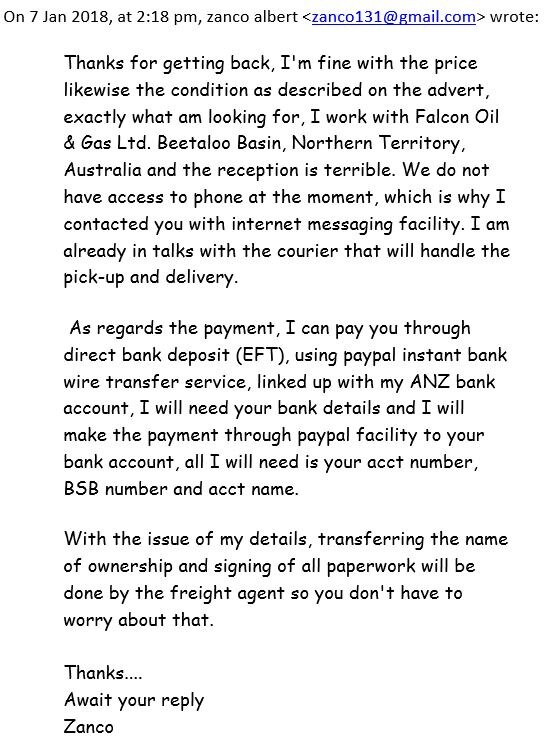 On 7 Jan 2018, at 2:18 pm, zanco albert <zanco131@gmail.com> wrote:

Thanks for getting back, I'm fine with the price likewise the condition as described on the advert, exactly what am looking for, I work with Falcon Oil & Gas Ltd. Beetaloo Basin, Northern Territory, Australia and the reception is terrible. We do not have access to phone at the moment, which is why I contacted you with internet messaging facility. I am already in talks with the courier that will handle the pick-up and delivery.

As regards the payment, I can pay you through direct bank deposit (EFT), using paypal instant bank wire transfer service, linked up with my ANZ bank account, I will need your bank details and I will make the payment through paypal facility to your bank account, all I will need is your acct number, BSB number and acct name.

With the issue of my details, transferring the name of ownership and signing of all paperwork will be done by the freight agent so you don't have to worry about that.

Thanks....
Await your reply
Zanco